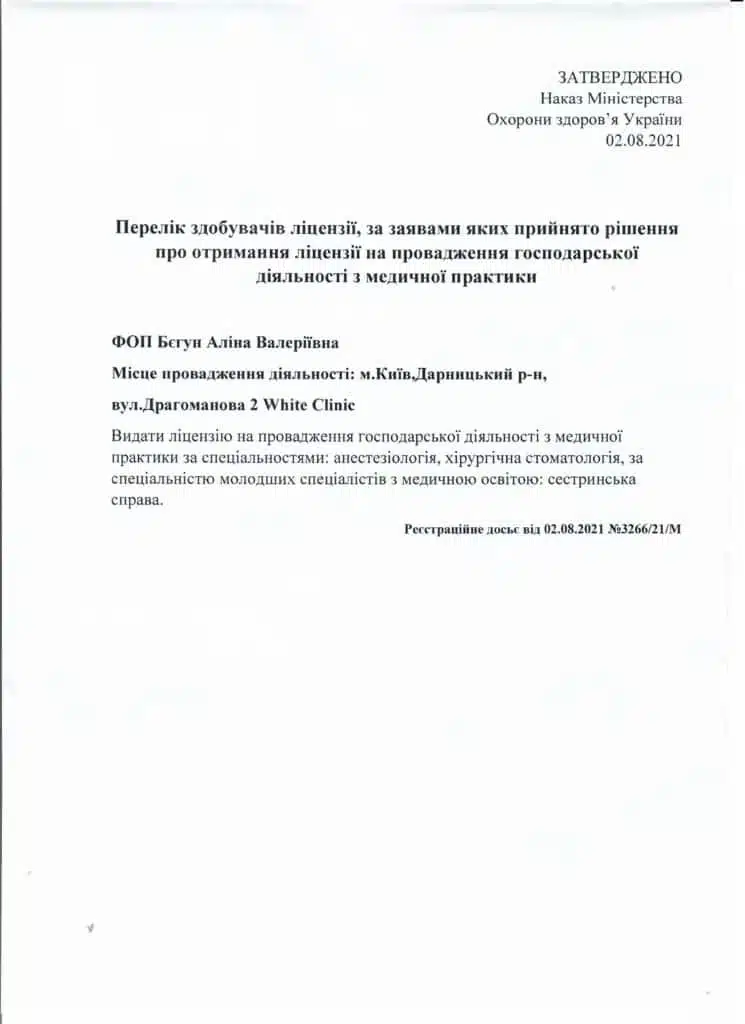 ЗАТВЕРДЖЕНО
Наказ Міністерства
Охорони здоров'я України
02.08.2021

Перелік здобувачів ліцензії, за заявами яких прийнято рішення про отримання ліцензії на провадження господарської діяльності з медичної практики

ФОП Бєгун Аліна Валеріївна

Місце провадження діяльності: м.Київ,Дарницький р-н,

вул.Драгоманова 2 White Clinic

Видати ліцензію на провадження господарської діяльності з медичної практики за спеціальностями: анестезіологія, хірургічна стоматологія, за спеціальністю молодших спеціалістів з медичною освітою: сестринська справа.

Реєстраційне досьє від 02.08.2021 №3266/21/М